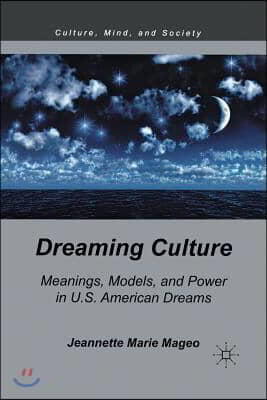 Culture, Mind, and Society

Dreaming Culture

Meanings, Models, and Power in U.S. American Dreams

Jeannette Marie Mageo